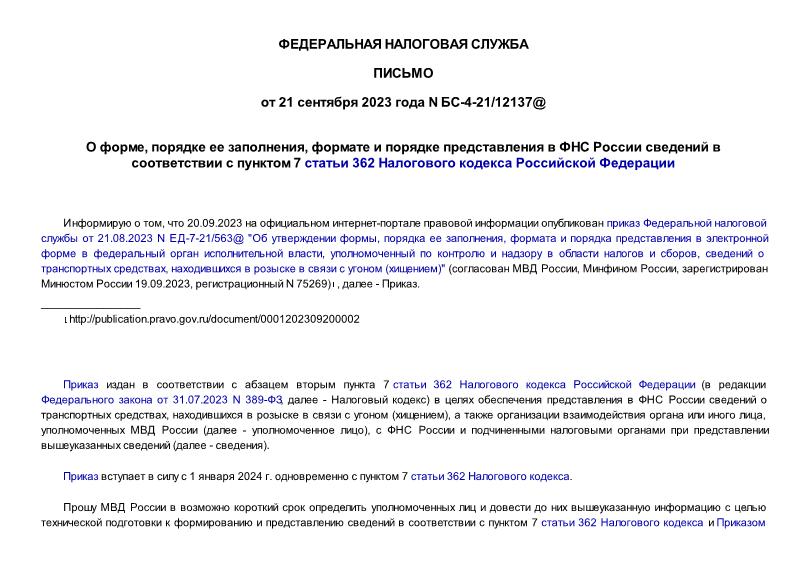 ФЕДЕРАЛЬНАЯ НАЛОГОВАЯ СЛУЖБА

ПИСЬМО

от 21 сентября 2023 года N БС-4-21/12137@

О форме, порядке ее заполнения, формате и порядке представления в ФНС России сведений в соответствии с пунктом 7 статьи 362 Налогового кодекса Российской Федерации

Информирую о том, что 20.09.2023 на официальном интернет-портале правовой информации опубликован приказ Федеральной налоговой службы от 21.08.2023 N ЕД-7-21/563@ "Об утверждении формы, порядка ее заполнения, формата и порядка представления в электронной форме в федеральный орган исполнительной власти, уполномоченный по контролю и надзору в области налогов и сборов, сведений о транспортных средствах, находившихся в розыске в связи с угоном (хищением)" (согласован МВД России, Минфином России, зарегистрирован Минюстом России 19.09.2023, регистрационный N 75269)1 , далее - Приказ.

1 http://publication.pravo.gov.ru/document/0001202309200002

Приказ издан в соответствии с абзацем вторым пункта 7 статьи 362 Налогового кодекса Российской Федерации (в редакции Федерального закона от 31.07.2023 N 389-ФЗ, далее - Налоговый кодекс) в целях обеспечения представления в ФНС России сведений о транспортных средствах, находившихся в розыске в связи с угоном (хищением), а также организации взаимодействия органа или иного лица, уполномоченных МВД России (далее - уполномоченное лицо), с ФНС России и подчиненными налоговыми органами при представлении вышеуказанных сведений (далее - сведения).

Приказ вступает в силу с 1 января 2024 г. одновременно с пунктом 7 статьи 362 Налогового кодекса.

Прошу МВД России в возможно короткий срок определить уполномоченных лиц и довести до них вышеуказанную информацию с целью технической подготовки к формированию и представлению сведений в соответствии с пунктом 7 статьи 362 Налогового кодекса и Приказом